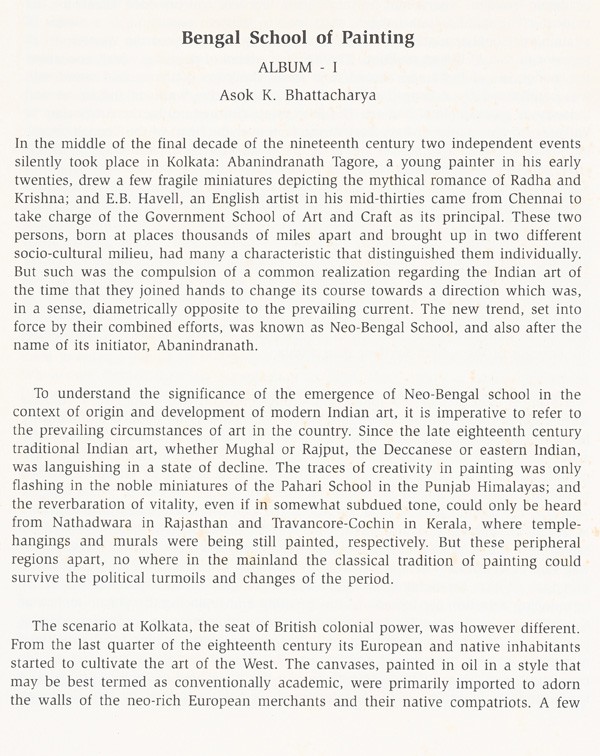 Bengal School of Painting

ALBUM - I

Asok K. Bhattacharya

In the middle of the final decade of the nineteenth century two independent events silently took place in Kolkata: Abanindranath Tagore, a young painter in his early twenties, drew a few fragile miniatures depicting the mythical romance of Radha and Krishna; and E.B. Havell, an English artist in his mid-thirties came from Chennai to take charge of the Government School of Art and Craft as its principal. These two persons, born at places thousands of miles apart and brought up in two different socio-cultural milieu, had many a characteristic that distinguished them individually. But such was the compulsion of a common realization regarding the Indian art of the time that they joined hands to change its course towards a direction which was, in a sense, diametrically opposite to the prevailing current. The new trend, set into force by their combined efforts, was known as Neo-Bengal School, and also after the name of its initiator, Abanindranath.

To understand the significance of the emergence of Neo-Bengal school in the context of origin and development of modern Indian art, it is imperative to refer to the prevailing circumstances of art in the country. Since the late eighteenth century traditional Indian art, whether Mughal or Rajput, the Deccanese or eastern Indian, was languishing in a state of decline. The traces of creativity in painting was only flashing in the noble miniatures of the Pahari School in the Punjab Himalayas; and the reverbaration of vitality, even if in somewhat subdued tone, could only be heard from Nathadwara in Rajasthan and Travancore-Cochin in Kerala, where temple-hangings and murals were being still painted, respectively. But these peripheral regions apart, no where in the mainland the classical tradition of painting could survive the political turmoils and changes of the period.

The scenario at Kolkata, the seat of British colonial power, was however different. From the last quarter of the eighteenth century its European and native inhabitants started to cultivate the art of the West. The canvases, painted in oil in a style that may be best termed as conventionally academic, were primarily imported to adorn the walls of the neo-rich European merchants and their native compatriots. A few